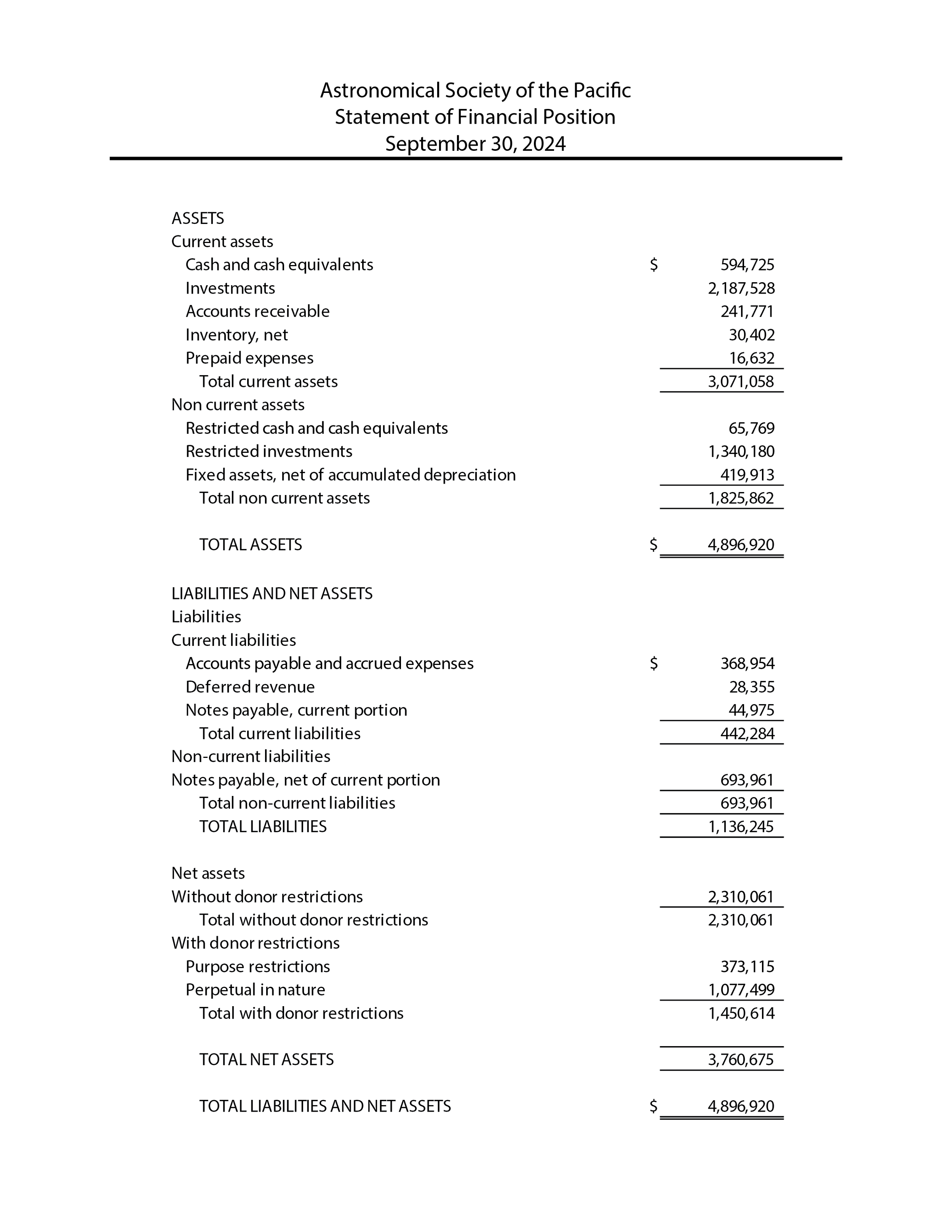 Astronomical Society of the Pacific
Statement of Financial Position
September 30, 2024

| | | |
|---|---|---|
| ASSETS | | |
| Current assets | | |
| Cash and cash equivalents | $ | 594,725 |
| Investments | | 2,187,528 |
| Accounts receivable | | 241,771 |
| Inventory, net | | 30,402 |
| Prepaid expenses | | 16,632 |
| Total current assets | | 3,071,058 |
| Non current assets | | |
| Restricted cash and cash equivalents | | 65,769 |
| Restricted investments | | 1,340,180 |
| Fixed assets, net of accumulated depreciation | | 419,913 |
| Total non current assets | | 1,825,862 |
| TOTAL ASSETS | $ | 4,896,920 |
| LIABILITIES AND NET ASSETS | | |
| Liabilities | | |
| Current liabilities | | |
| Accounts payable and accrued expenses | $ | 368,954 |
| Deferred revenue | | 28,355 |
| Notes payable, current portion | | 44,975 |
| Total current liabilities | | 442,284 |
| Non-current liabilities | | |
| Notes payable, net of current portion | | 693,961 |
| Total non-current liabilities | | 693,961 |
| TOTAL LIABILITIES | | 1,136,245 |
| Net assets | | |
| Without donor restrictions | | 2,310,061 |
| Total without donor restrictions | | 2,310,061 |
| With donor restrictions | | |
| Purpose restrictions | | 373,115 |
| Perpetual in nature | | 1,077,499 |
| Total with donor restrictions | | 1,450,614 |
| TOTAL NET ASSETS | | 3,760,675 |
| TOTAL LIABILITIES AND NET ASSETS | $ | 4,896,920 |